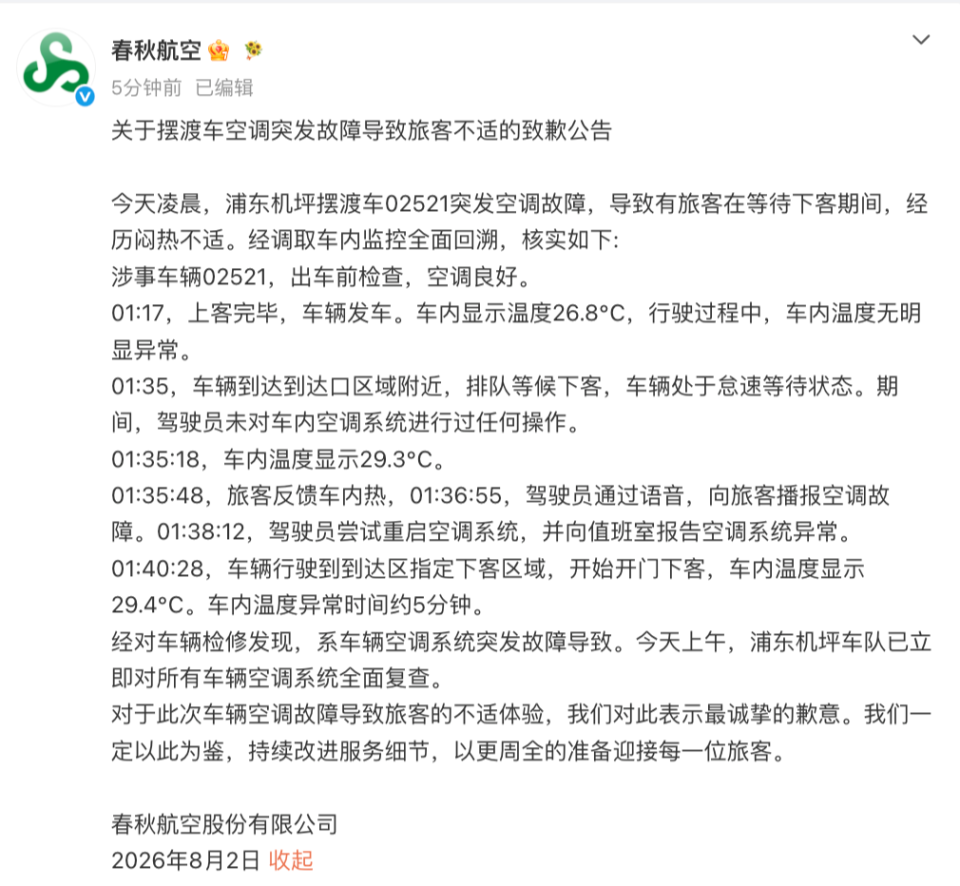 春秋航空
5分钟前 已编辑

关于摆渡车空调突发故障导致旅客不适的致歉公告

今天凌晨，浦东机坪摆渡车02521突发空调故障，导致有旅客在等待下客期间，经历闷热不适。经调取车内监控全面回溯，核实如下:
涉事车辆02521，出车前检查，空调良好。
01:17，上客完毕，车辆发车。车内显示温度26.8°C，行驶过程中，车内温度无明显异常。
01:35，车辆到达到达口区域附近，排队等候下客，车辆处于怠速等待状态。期间，驾驶员未对车内空调系统进行过任何操作。
01:35:18，车内温度显示29.3°C。
01:35:48，旅客反馈车内热，01:36:55，驾驶员通过语音，向旅客播报空调故障。01:38:12，驾驶员尝试重启空调系统，并向值班室报告空调系统异常。
01:40:28，车辆行驶到到达区指定下客区域，开始开门下客，车内温度显示29.4°C。车内温度异常时间约5分钟。
经对车辆检修发现，系车辆空调系统突发故障导致。今天上午，浦东机坪车队已立即对所有车辆空调系统全面复查。
对于此次车辆空调故障导致旅客的不适体验，我们对此表示最诚挚的歉意。我们一定以此为鉴，持续改进服务细节，以更周全的准备迎接每一位旅客。

春秋航空股份有限公司
2026年8月2日 收起